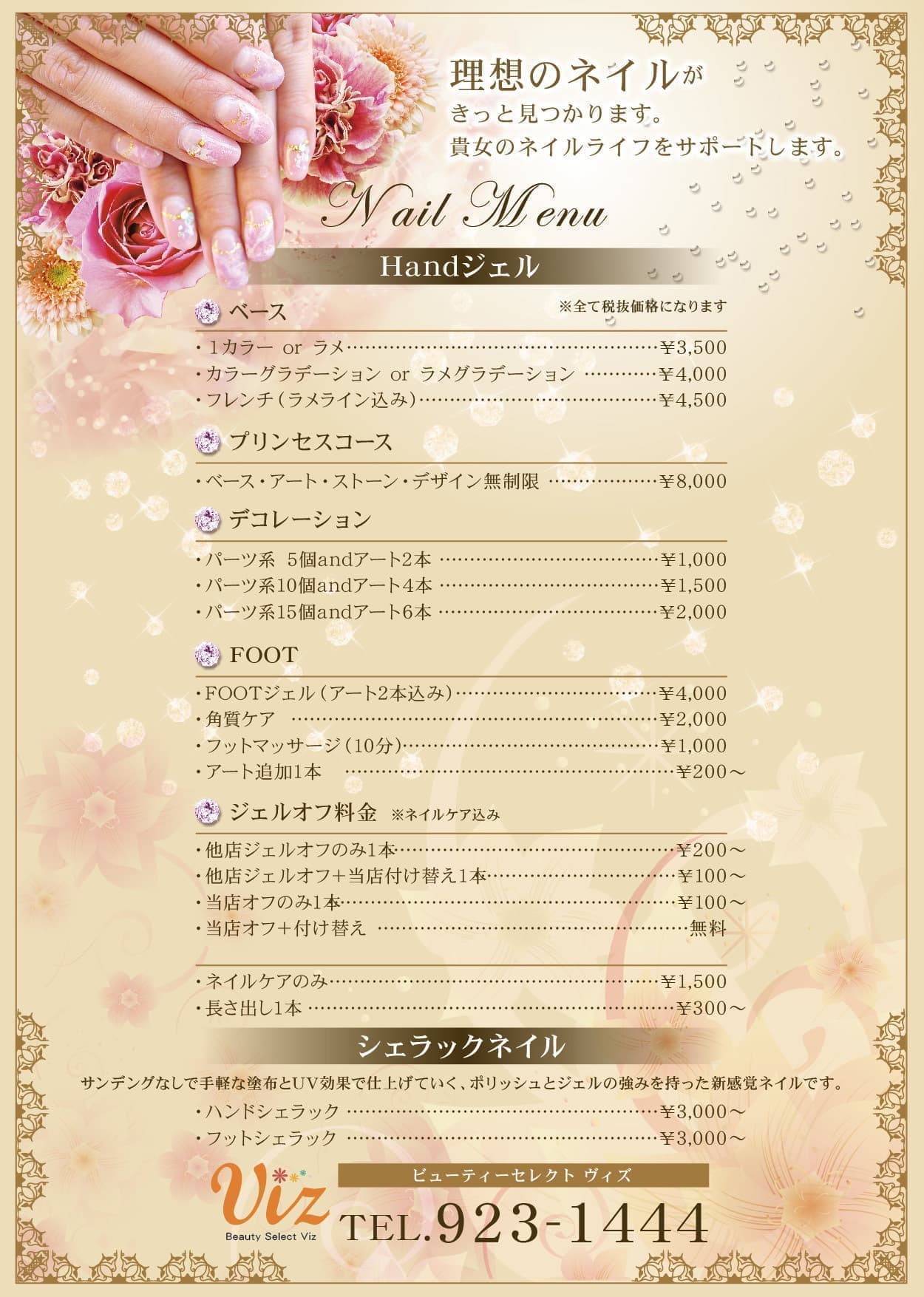 理想のネイルが
きっと見つかります。
貴女のネイルライフをサポートします。

Nail Menu

Handジェル

ベース
※全て税抜価格になります

・1カラー or ラメ ¥3,500
・カラーグラデーション or ラメグラデーション ¥4,000
・フレンチ(ラメライン込み) ¥4,500

プリンセスコース

・ベース・アート・ストーン・デザイン無制限 ¥8,000

デコレーション

・パーツ系 5個andアート2本 ¥1,000
・パーツ系10個andアート4本 ¥1,500
・パーツ系15個andアート6本 ¥2,000

FOOT

・FOOTジェル(アート2本込み) ¥4,000
・角質ケア ¥2,000
・フットマッサージ(10分) ¥1,000
・アート追加1本 ¥200～

ジェルオフ料金 ※ネイルケア込み

・他店ジェルオフのみ1本 ¥200～
・他店ジェルオフ+当店付け替え1本 ¥100～
・当店オフのみ1本 ¥100～
・当店オフ+付け替え 無料

・ネイルケアのみ ¥1,500
・長さ出し1本 ¥300～

シェラックネイル

サンデングなしで手軽な塗布とUV効果で仕上げていく、ポリッシュとジェルの強みを持った新感覚ネイルです。

・ハンドシェラック ¥3,000～
・フットシェラック ¥3,000～

Viz
Beauty Select Viz

ビューティーセレクト ヴィズ
TEL.923-1444